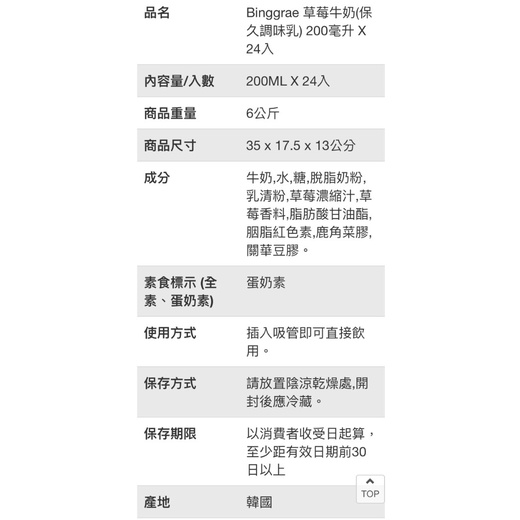 | 品名 | Binggrae 草莓牛奶(保久調味乳) 200毫升 X 24入 |
|---|---|
| 內容量/入數 | 200ML X 24入 |
| 商品重量 | 6公斤 |
| 商品尺寸 | 35 x 17.5 x 13公分 |
| 成分 | 牛奶,水,糖,脫脂奶粉,乳清粉,草莓濃縮汁,草莓香料,脂肪酸甘油酯,胭脂紅色素,鹿角菜膠,關華豆膠。 |
| 素食標示 (全素、蛋奶素) | 蛋奶素 |
| 使用方式 | 插入吸管即可直接飲用。 |
| 保存方式 | 請放置陰涼乾燥處,開封後應冷藏。 |
| 保存期限 | 以消費者收受日起算，至少距有效日期前30日以上 |
| 產地 | 韓國 |

TOP